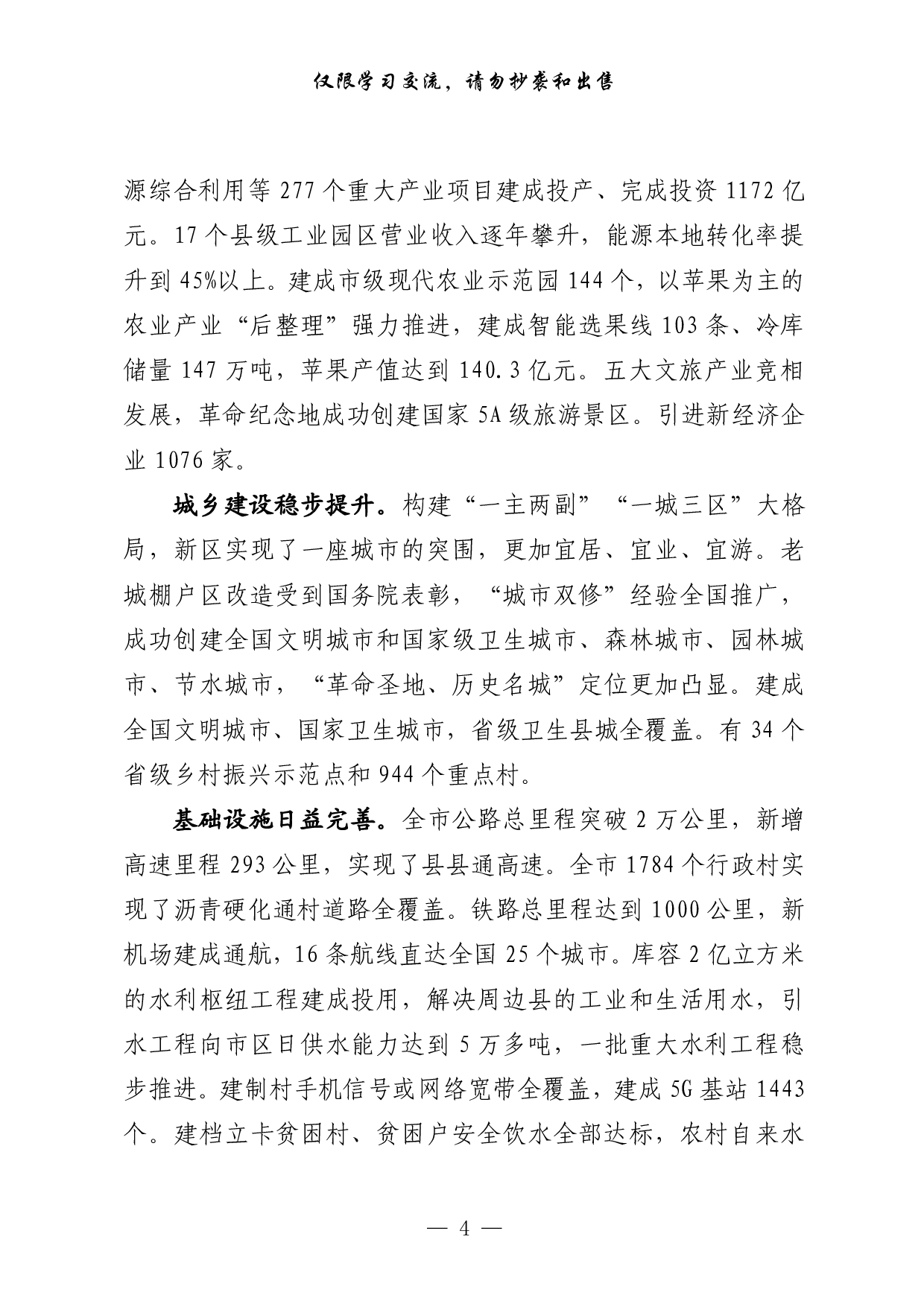 仅限学习交流，请勿抄袭和出售

源综合利用等 277 个重大产业项目建成投产、完成投资 1172 亿元。17 个县级工业园区营业收入逐年攀升，能源本地转化率提升到 45%以上。建成市级现代农业示范园 144 个，以苹果为主的农业产业“后整理”强力推进，建成智能选果线 103 条、冷库储量 147 万吨，苹果产值达到 140.3 亿元。五大文旅产业竞相发展，革命纪念地成功创建国家 5A 级旅游景区。引进新经济企业 1076 家。

城乡建设稳步提升。构建“一主两副”“一城三区”大格局，新区实现了一座城市的突围，更加宜居、宜业、宜游。老城棚户区改造受到国务院表彰，“城市双修”经验全国推广，成功创建全国文明城市和国家级卫生城市、森林城市、园林城市、节水城市，“革命圣地、历史名城”定位更加凸显。建成全国文明城市、国家卫生城市，省级卫生县城全覆盖。有 34 个省级乡村振兴示范点和 944 个重点村。

基础设施日益完善。全市公路总里程突破 2 万公里，新增高速里程 293 公里，实现了县县通高速。全市 1784 个行政村实现了沥青硬化通村道路全覆盖。铁路总里程达到 1000 公里，新机场建成通航，16 条航线直达全国 25 个城市。库容 2 亿立方米的水利枢纽工程建成投用，解决周边县的工业和生活用水，引水工程向市区日供水能力达到 5 万多吨，一批重大水利工程稳步推进。建制村手机信号或网络宽带全覆盖，建成 5G 基站 1443 个。建档立卡贫困村、贫困户安全饮水全部达标，农村自来水

— 4 —